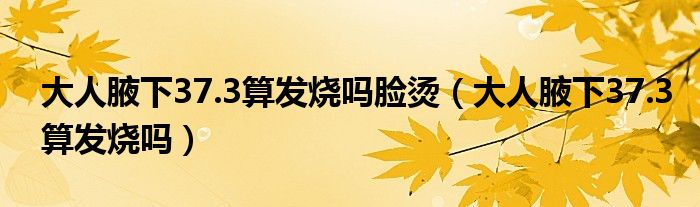 大人腋下37.3算发烧吗脸烫（大人腋下37.3算发烧吗）